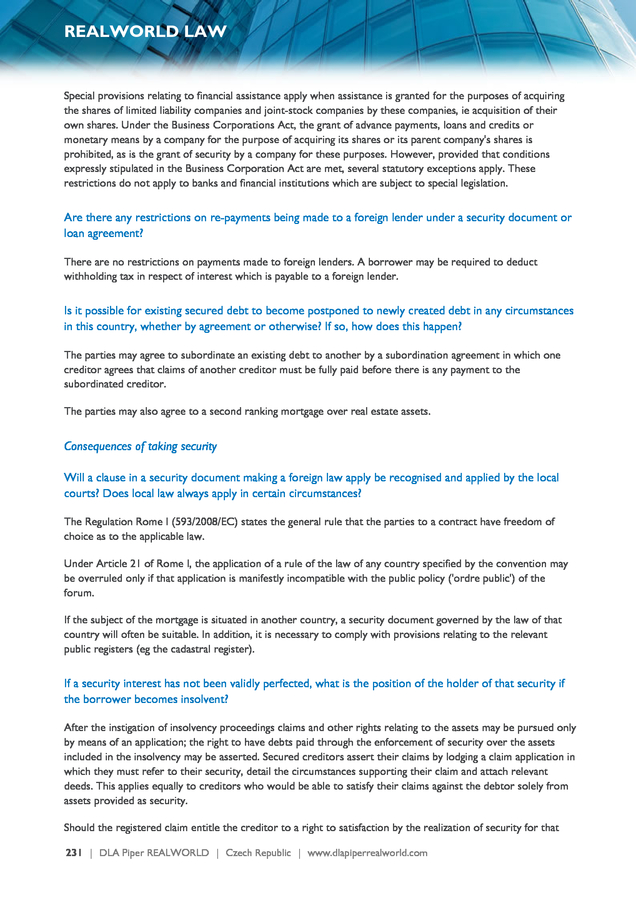 REALWORLD LAW

Special provisions relating to financial assistance apply when assistance is granted for the purposes of acquiring the shares of limited liability companies and joint-stock companies by these companies, ie acquisition of their own shares. Under the Business Corporations Act, the grant of advance payments, loans and credits or monetary means by a company for the purpose of acquiring its shares or its parent company's shares is prohibited, as is the grant of security by a company for these purposes. However, provided that conditions expressly stipulated in the Business Corporation Act are met, several statutory exceptions apply. These restrictions do not apply to banks and financial institutions which are subject to special legislation.

Are there any restrictions on re-payments being made to a foreign lender under a security document or loan agreement?

There are no restrictions on payments made to foreign lenders. A borrower may be required to deduct withholding tax in respect of interest which is payable to a foreign lender.

Is it possible for existing secured debt to become postponed to newly created debt in any circumstances in this country, whether by agreement or otherwise? If so, how does this happen?

The parties may agree to subordinate an existing debt to another by a subordination agreement in which one creditor agrees that claims of another creditor must be fully paid before there is any payment to the subordinated creditor.

The parties may also agree to a second ranking mortgage over real estate assets.

Consequences of taking security

Will a clause in a security document making a foreign law apply be recognised and applied by the local courts? Does local law always apply in certain circumstances?

The Regulation Rome I (593/2008/EC) states the general rule that the parties to a contract have freedom of choice as to the applicable law.

Under Article 21 of Rome I, the application of a rule of the law of any country specified by the convention may be overruled only if that application is manifestly incompatible with the public policy ('ordre public') of the forum.

If the subject of the mortgage is situated in another country, a security document governed by the law of that country will often be suitable. In addition, it is necessary to comply with provisions relating to the relevant public registers (eg the cadastral register).

If a security interest has not been validly perfected, what is the position of the holder of that security if the borrower becomes insolvent?

After the instigation of insolvency proceedings claims and other rights relating to the assets may be pursued only by means of an application; the right to have debts paid through the enforcement of security over the assets included in the insolvency may be asserted. Secured creditors assert their claims by lodging a claim application in which they must refer to their security, detail the circumstances supporting their claim and attach relevant deeds. This applies equally to creditors who would be able to satisfy their claims against the debtor solely from assets provided as security.

Should the registered claim entitle the creditor to a right to satisfaction by the realization of security for that

231 | DLA Piper REALWORLD | Czech Republic | www.dlapiperrealworld.com